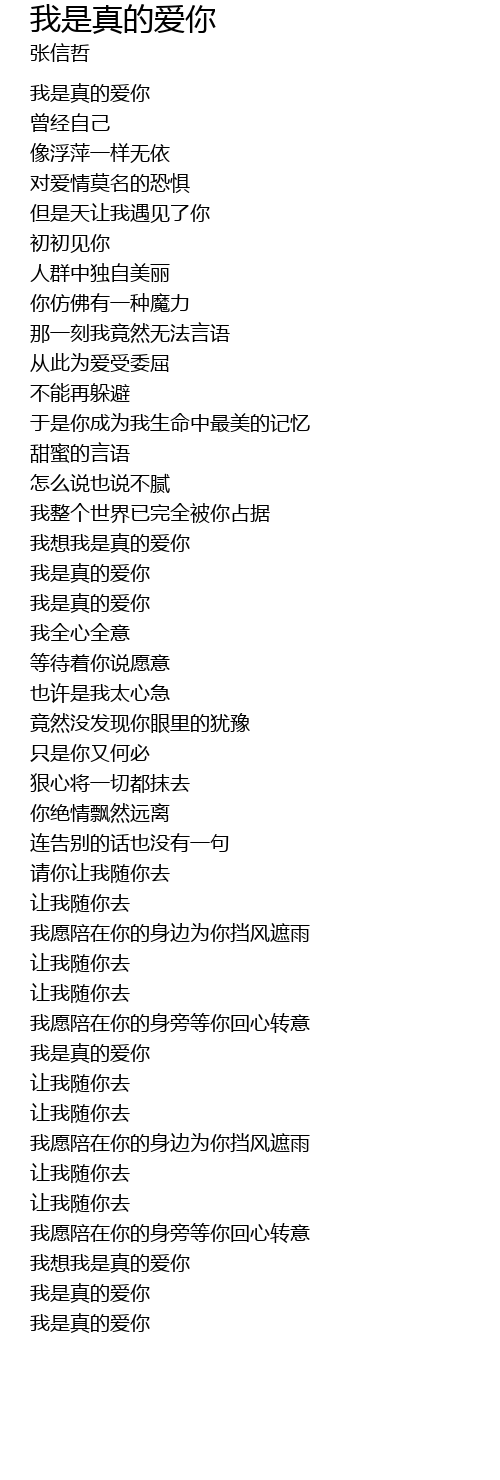 我是真的爱你
张信哲

我是真的爱你
曾经自己
像浮萍一样无依
对爱情莫名的恐惧
但是天让我遇见了你
初初见你
人群中独自美丽
你仿佛有一种魔力
那一刻我竟然无法言语
从此为爱受委屈
不能再躲避
于是你成为我生命中最美的记忆
甜蜜的言语
怎么说也说不腻
我整个世界已完全被你占据
我想我是真的爱你
我是真的爱你
我是真的爱你
我全心全意
等待着你说愿意
也许是我太心急
竟然没发现你眼里的犹豫
只是你又何必
狠心将一切都抹去
你绝情飘然远离
连告别的话也没有一句
请你让我随你去
让我随你去
我愿陪在你的身边为你挡风遮雨
让我随你去
让我随你去
我愿陪在你的身旁等你回心转意
我是真的爱你
让我随你去
让我随你去
我愿陪在你的身边为你挡风遮雨
让我随你去
让我随你去
我愿陪在你的身旁等你回心转意
我想我是真的爱你
我是真的爱你
我是真的爱你